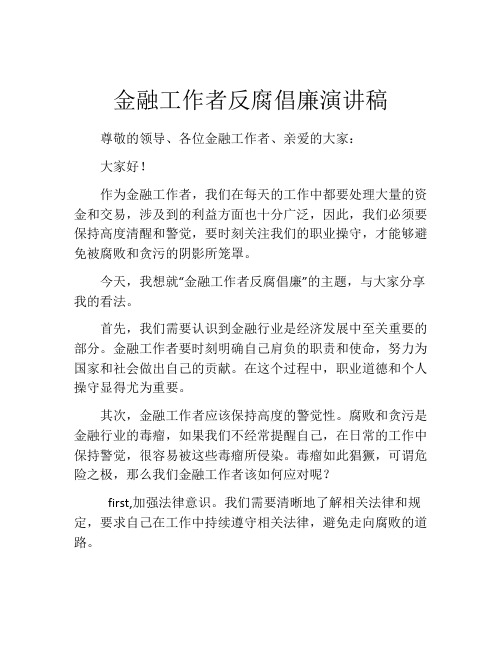 金融工作者反腐倡廉演讲稿

尊敬的领导、各位金融工作者、亲爱的大家：

大家好！

作为金融工作者，我们在每天的工作中都要处理大量的资金和交易，涉及到的利益方面也十分广泛，因此，我们必须要保持高度清醒和警觉，要时刻关注我们的职业操守，才能够避免被腐败和贪污的阴影所笼罩。

今天，我想就“金融工作者反腐倡廉”的主题，与大家分享我的看法。

首先，我们需要认识到金融行业是经济发展中至关重要的部分。金融工作者要时刻明确自己肩负的职责和使命，努力为国家和社会做出自己的贡献。在这个过程中，职业道德和个人操守显得尤为重要。

其次，金融工作者应该保持高度的警觉性。腐败和贪污是金融行业的毒瘤，如果我们不经常提醒自己，在日常的工作中保持警觉，很容易被这些毒瘤所侵染。毒瘤如此猖獗，可谓危险之极，那么我们金融工作者该如何应对呢？

first,加强法律意识。我们需要清晰地了解相关法律和规定，要求自己在工作中持续遵守相关法律，避免走向腐败的道路。